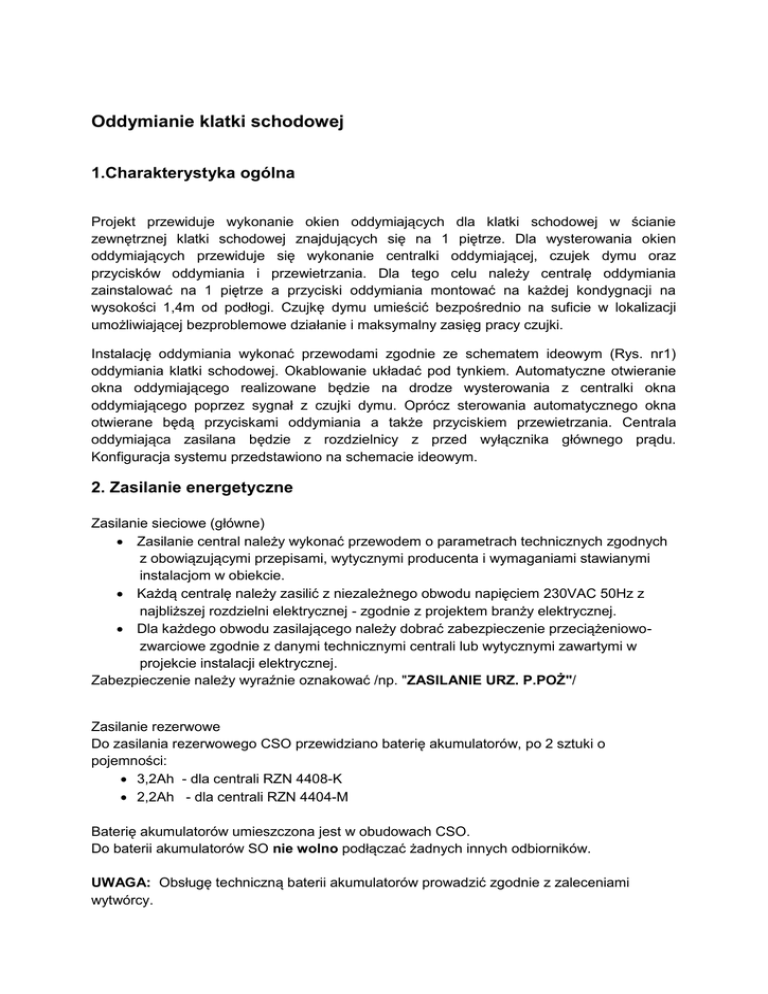 Oddymianie klatki schodowej

1.Charakterystyka ogólna

Projekt przewiduje wykonanie okien oddymiających dla klatki schodowej w ścianie zewnętrznej klatki schodowej znajdujących się na 1 piętrze. Dla wysterowania okien oddymiających przewiduje się wykonanie centralki oddymiającej, czujek dymu oraz przycisków oddymiania i przewietrzania. Dla tego celu należy centralę oddymiania zainstalować na 1 piętrze a przyciski oddymiania montować na każdej kondygnacji na wysokości 1,4m od podłogi. Czujkę dymu umieścić bezpośrednio na suficie w lokalizacji umożliwiającej bezproblemowe działanie i maksymalny zasięg pracy czujki.

Instalację oddymiania wykonać przewodami zgodnie ze schematem ideowym (Rys. nr1) oddymiania klatki schodowej. Okablowanie układać pod tynkiem. Automatyczne otwieranie okna oddymiającego realizowane będzie na drodze wysterowania z centralki okna oddymiającego poprzez sygnał z czujki dymu. Oprócz sterowania automatycznego okna otwierane będą przyciskami oddymiania a także przyciskiem przewietrzania. Centrala oddymiająca zasilana będzie z rozdzielnicy z przed wyłącznika głównego prądu. Konfiguracja systemu przedstawiono na schemacie ideowym.

2. Zasilanie energetyczne

Zasilanie sieciowe (główne)
• Zasilanie central należy wykonać przewodem o parametrach technicznych zgodnych z obowiązującymi przepisami, wytycznymi producenta i wymaganiami stawianymi instalacjom w obiekcie.
• Każdą centralę należy zasilić z niezależnego obwodu napięciem 230VAC 50Hz z najbliższej rozdzielni elektrycznej - zgodnie z projektem branży elektrycznej.
• Dla każdego obwodu zasilającego należy dobrać zabezpieczenie przeciążeniowo-zwarciowe zgodnie z danymi technicznymi centrali lub wytycznymi zawartymi w projekcie instalacji elektrycznej.
Zabezpieczenie należy wyraźnie oznakować /np. "ZASILANIE URZ. P.POŻ"/

Zasilanie rezerwowe
Do zasilania rezerwowego CSO przewidziano baterię akumulatorów, po 2 sztuki o pojemności:
• 3,2Ah - dla centrali RZN 4408-K
• 2,2Ah - dla centrali RZN 4404-M

Baterię akumulatorów umieszczona jest w obudowach CSO.
Do baterii akumulatorów SO nie wolno podłączać żadnych innych odbiorników.

UWAGA: Obsługę techniczną baterii akumulatorów prowadzić zgodnie z zaleceniami wytwórcy.